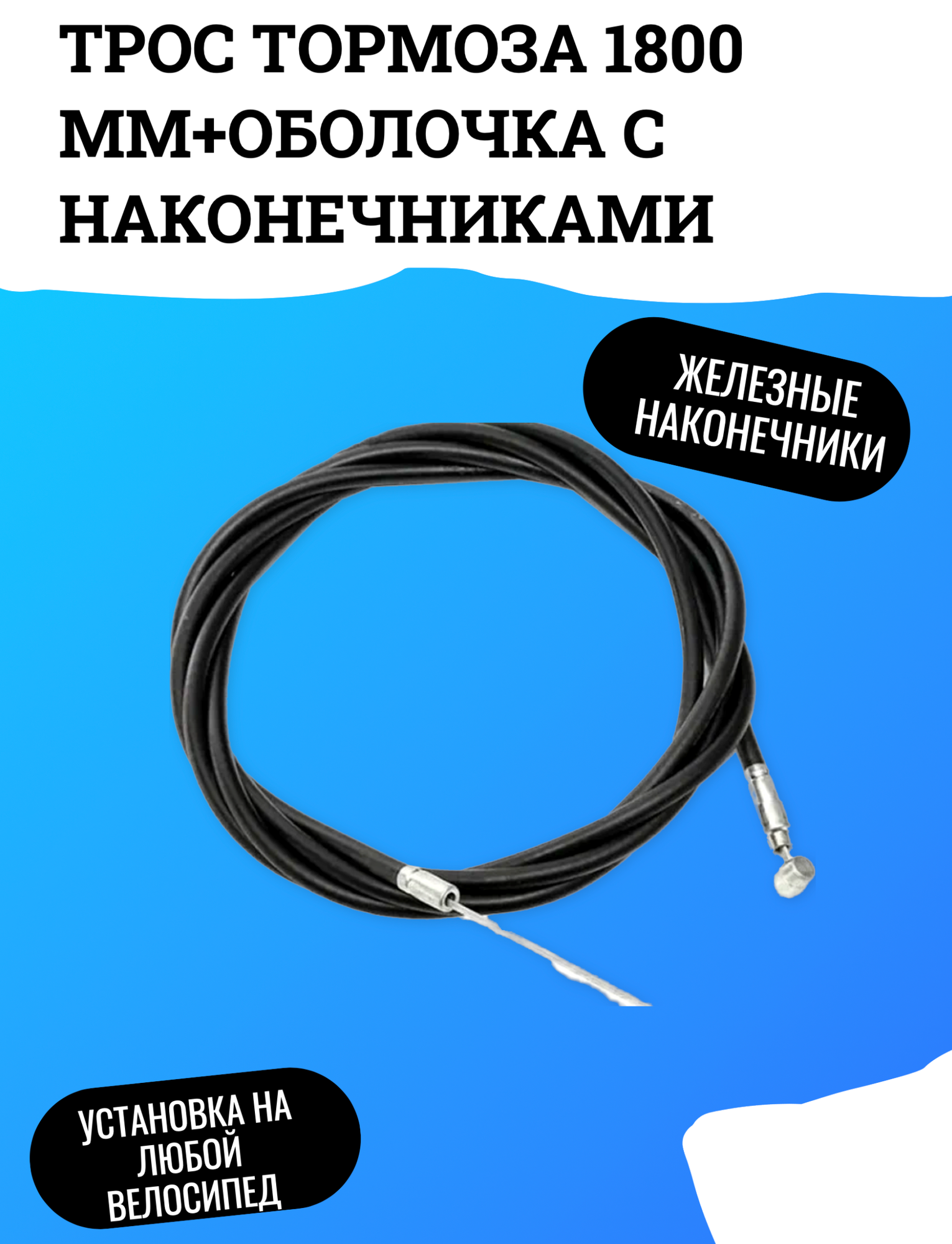 ТРОС ТОРМОЗА 1800 ММ+ОБОЛОЧКА С НАКОНЕЧНИКАМИ

ЖЕЛЕЗНЫЕ НАКОНЕЧНИКИ

УСТАНОВКА НА ЛЮБОЙ ВЕЛОСИПЕД